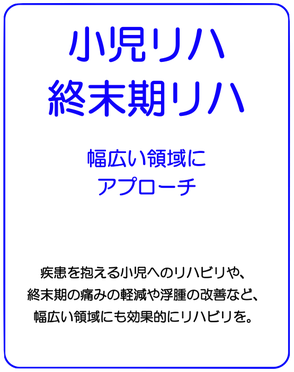 小児リハ
終末期リハ

幅広い領域に
アプローチ

疾患を抱える小児へのリハビリや、
終末期の痛みの軽減や浮腫の改善など、
幅広い領域にも効果的にリハビリを。